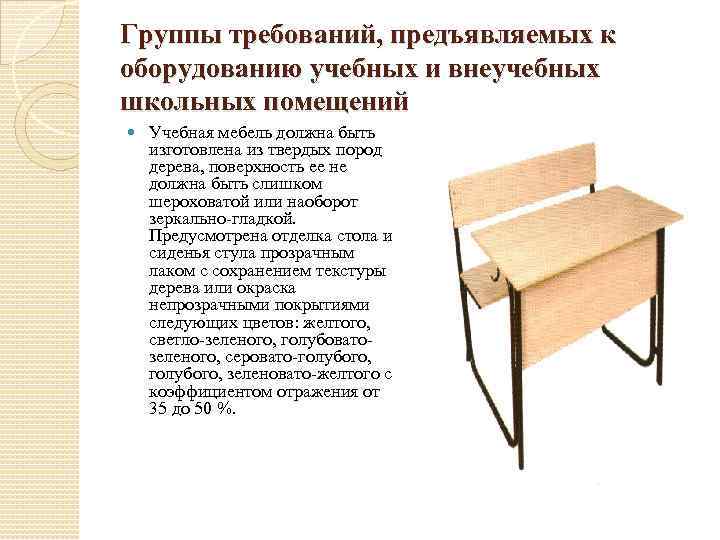 Группы требований, предъявляемых к оборудованию учебных и внеучебных школьных помещений

• Учебная мебель должна быть изготовлена из твердых пород дерева, поверхность ее не должна быть слишком шероховатой или наоборот зеркально-гладкой. Предусмотрена отделка стола и сиденья стула прозрачным лаком с сохранением текстуры дерева или окраска непрозрачными покрытиями следующих цветов: желтого, светло-зеленого, голубовато-зеленого, серовато-голубого, голубого, зеленовато-желтого с коэффициентом отражения от 35 до 50 %.